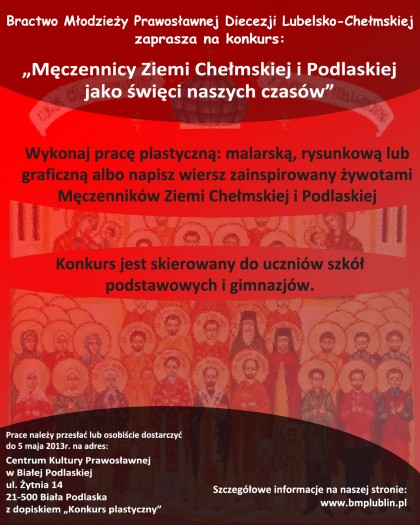 Bractwo Młodzieży Prawosławnej Diecezji Lubelsko-Chełmskiej zaprasza na konkurs:

„Męczennicy Ziemi Chełmskiej i Podlaskiej jako święci naszych czasów”

Wykonaj pracę plastyczną: malarską, rysunkową lub graficzną albo napisz wiersz zainspirowany żywotami Męczenników Ziemi Chełmskiej i Podlaskiej

Konkurs jest skierowany do uczniów szkół podstawowych i gimnazjów.

Prace należy przesłać lub osobiście dostarczyć do 5 maja 2013r. na adres:

Centrum Kultury Prawosławnej
w Białej Podlaskiej
ul. Żytnia 14
21-500 Biała Podlaska
z dopiskiem „Konkurs plastyczny”

Szczegółowe informacje na naszej stronie:
www.bmplublin.pl